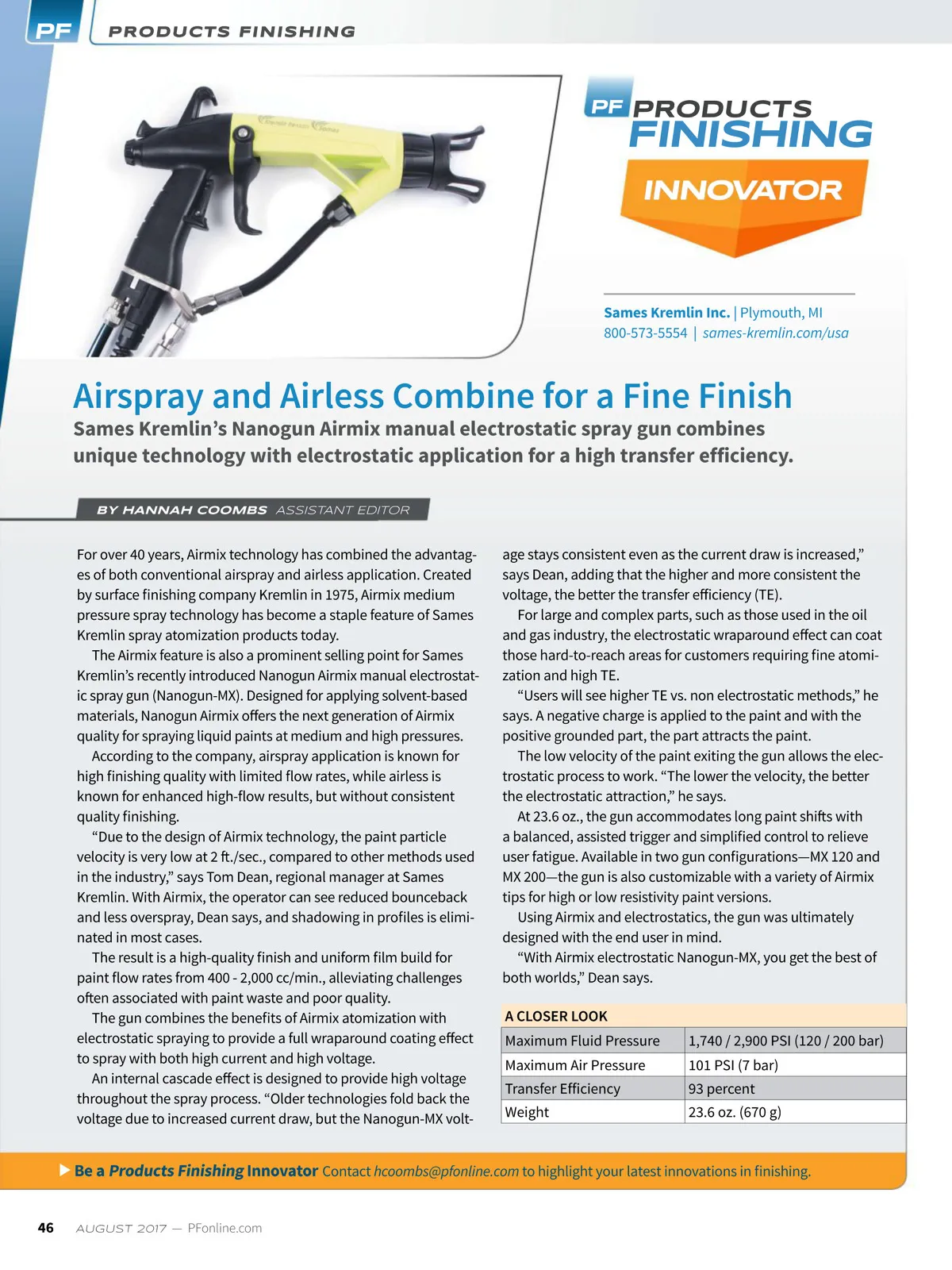 PF PRODUCTS FINISHING

PF PRODUCTS FINISHING INNOVATOR

Sames Kremlin Inc. | Plymouth, MI
800-573-5554 | sames-kremlin.com/usa

Airspray and Airless Combine for a Fine Finish

Sames Kremlin's Nanogun Airmix manual electrostatic spray gun combines unique technology with electrostatic application for a high transfer efficiency.

BY HANNAH COOMBS ASSISTANT EDITOR

For over 40 years, Airmix technology has combined the advantages of both conventional airspray and airless application. Created by surface finishing company Kremlin in 1975, Airmix medium pressure spray technology has become a staple feature of Sames Kremlin spray atomization products today.

The Airmix feature is also a prominent selling point for Sames Kremlin's recently introduced Nanogun Airmix manual electrostatic spray gun (Nanogun-MX). Designed for applying solvent-based materials, Nanogun Airmix offers the next generation of Airmix quality for spraying liquid paints at medium and high pressures.

According to the company, airspray application is known for high finishing quality with limited flow rates, while airless is known for enhanced high-flow results, but without consistent quality finishing.

"Due to the design of Airmix technology, the paint particle velocity is very low at 2 ft./sec., compared to other methods used in the industry," says Tom Dean, regional manager at Sames Kremlin. With Airmix, the operator can see reduced bounceback and less overspray, Dean says, and shadowing in profiles is eliminated in most cases.

The result is a high-quality finish and uniform film build for paint flow rates from 400 - 2,000 cc/min., alleviating challenges often associated with paint waste and poor quality.

The gun combines the benefits of Airmix atomization with electrostatic spraying to provide a full wraparound coating effect to spray with both high current and high voltage.

An internal cascade effect is designed to provide high voltage throughout the spray process. "Older technologies fold back the voltage due to increased current draw, but the Nanogun-MX voltage stays consistent even as the current draw is increased," says Dean, adding that the higher and more consistent the voltage, the better the transfer efficiency (TE).

For large and complex parts, such as those used in the oil and gas industry, the electrostatic wraparound effect can coat those hard-to-reach areas for customers requiring fine atomization and high TE.

"Users will see higher TE vs. non electrostatic methods," he says. A negative charge is applied to the paint and with the positive grounded part, the part attracts the paint.

The low velocity of the paint exiting the gun allows the electrostatic process to work. "The lower the velocity, the better the electrostatic attraction," he says.

At 23.6 oz., the gun accommodates long paint shifts with a balanced, assisted trigger and simplified control to relieve user fatigue. Available in two gun configurations—MX 120 and MX 200—the gun is also customizable with a variety of Airmix tips for high or low resistivity paint versions.

Using Airmix and electrostatics, the gun was ultimately designed with the end user in mind.

"With Airmix electrostatic Nanogun-MX, you get the best of both worlds," Dean says.

A CLOSER LOOK

| Maximum Fluid Pressure | 1,740 / 2,900 PSI (120 / 200 bar) |
|---|---|
| Maximum Air Pressure | 101 PSI (7 bar) |
| Transfer Efficiency | 93 percent |
| Weight | 23.6 oz. (670 g) |

Be a Products Finishing Innovator Contact hcoombs@pfonline.com to highlight your latest innovations in finishing.

46 AUGUST 2017 — PFonline.com